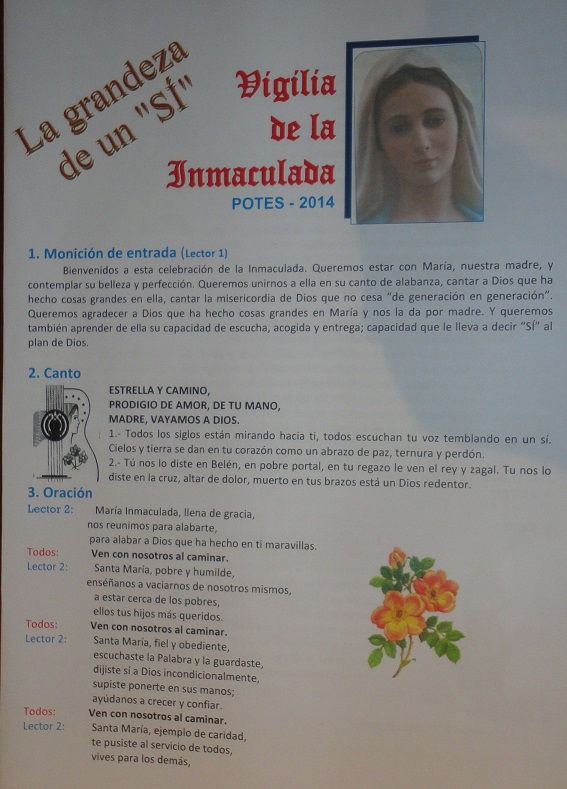 La grandeza de un "SÍ"

Vigilia de la Inmaculada

POTES - 2014

1. Monición de entrada (Lector 1)

Bienvenidos a esta celebración de la Inmaculada. Queremos estar con María, nuestra madre, y contemplar su belleza y perfección. Queremos unirnos a ella en su canto de alabanza, cantar a Dios que ha hecho cosas grandes en ella, cantar la misericordia de Dios que no cesa "de generación en generación". Queremos agradecer a Dios que ha hecho cosas grandes en María y nos la da por madre. Y queremos también aprender de ella su capacidad de escucha, acogida y entrega; capacidad que le lleva a decir "SÍ" al plan de Dios.

2. Canto

ESTRELLA Y CAMINO,
PRODIGIO DE AMOR, DE TU MANO,
MADRE, VAYAMOS A DIOS.

1.- Todos los siglos están mirando hacia ti, todos escuchan tu voz temblando en un sí. Cielos y tierra se dan en tu corazón como un abrazo de paz, ternura y perdón.

2.- Tú nos lo diste en Belén, en pobre portal, en tu regazo le ven el rey y zagal. Tu nos lo diste en la cruz, altar de dolor, muerto en tus brazos está un Dios redentor.

3. Oración

Lector 2: María Inmaculada, llena de gracia,
nos reunimos para alabarte,
para alabar a Dios que ha hecho en ti maravillas.
Todos: Ven con nosotros al caminar.
Lector 2: Santa María, pobre y humilde,
enséñanos a vaciarnos de nosotros mismos,
a estar cerca de los pobres,
ellos tus hijos más queridos.
Todos: Ven con nosotros al caminar.
Lector 2: Santa María, fiel y obediente,
escuchaste la Palabra y la guardaste,
dijiste sí a Dios incondicionalmente,
supiste ponerte en sus manos;
ayúdanos a crecer y confiar.
Todos: Ven con nosotros al caminar.
Lector 2: Santa María, ejemplo de caridad,
te pusiste al servicio de todos,
vives para los demás,